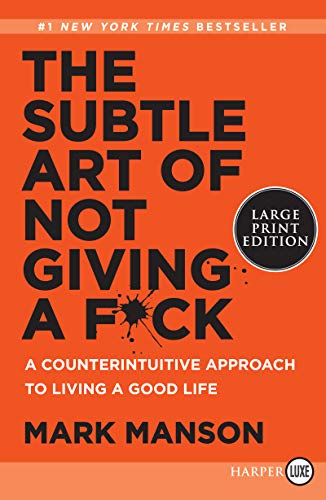 #1 NEW YORK TIMES BESTSELLER

THE SUBTLE ART OF NOT GIVING A F*CK

LARGE PRINT EDITION

A COUNTERINTUITIVE APPROACH TO LIVING A GOOD LIFE

MARK MANSON

HARPER LUXE